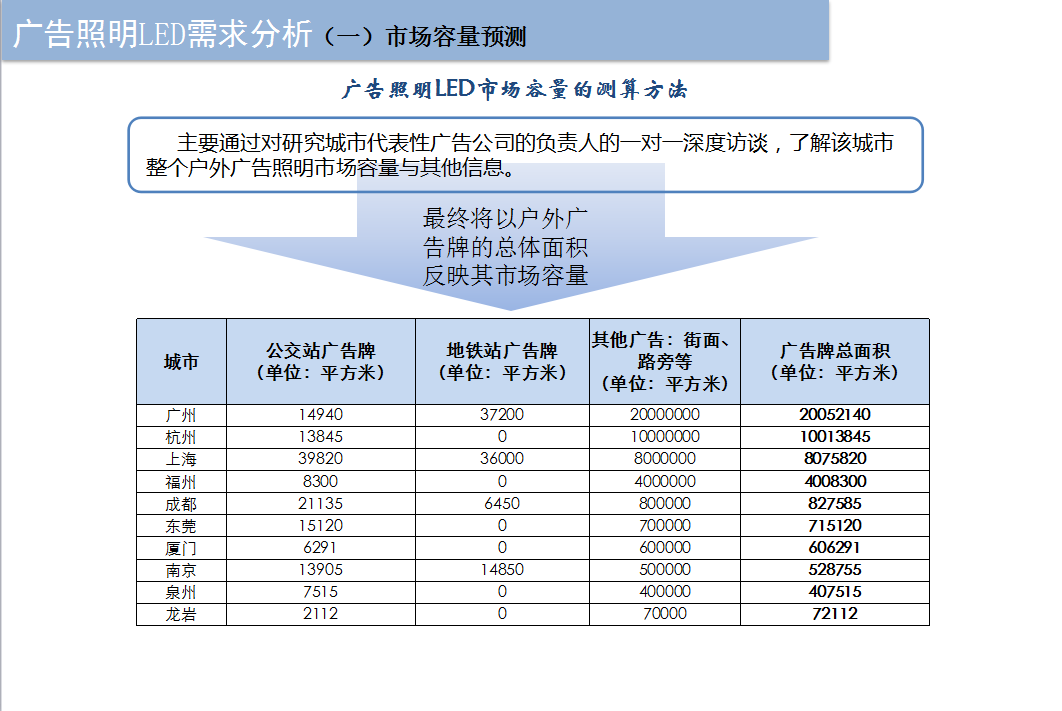 广告照明LED需求分析（一）市场容量预测

广告照明LED市场容量的测算方法

主要通过对研究城市代表性广告公司的负责人的一对一深度访谈，了解该城市整个户外广告照明市场容量与其他信息。

最终将以户外广告牌的总体面积反映其市场容量

| 城市 | 公交站广告牌（单位：平方米） | 地铁站广告牌（单位：平方米） | 其他广告：街面、路旁等（单位：平方米） | 广告牌总面积（单位：平方米） |
|---|---|---|---|---|
| 广州 | 14940 | 37200 | 20000000 | 20052140 |
| 杭州 | 13845 | 0 | 10000000 | 10013845 |
| 上海 | 39820 | 36000 | 8000000 | 8075820 |
| 福州 | 8300 | 0 | 4000000 | 4008300 |
| 成都 | 21135 | 6450 | 800000 | 827585 |
| 东莞 | 15120 | 0 | 700000 | 715120 |
| 厦门 | 6291 | 0 | 600000 | 606291 |
| 南京 | 13905 | 14850 | 500000 | 528755 |
| 泉州 | 7515 | 0 | 400000 | 407515 |
| 龙岩 | 2112 | 0 | 70000 | 72112 |